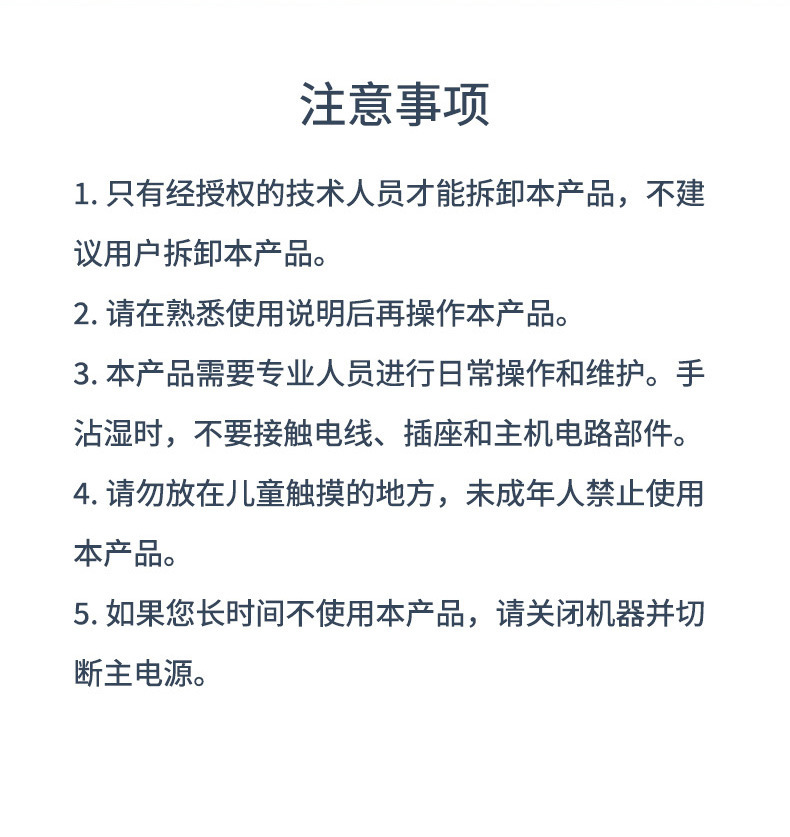 注意事项

1.只有经授权的技术人员才能拆卸本产品，不建议用户拆卸本产品。

2.请在熟悉使用说明后再操作本产品。

3.本产品需要专业人员进行日常操作和维护。手沾湿时，不要接触电线、插座和主机电路部件。

4.请勿放在儿童触摸的地方，未成年人禁止使用本产品。

5.如果您长时间不使用本产品，请关闭机器并切断主电源。